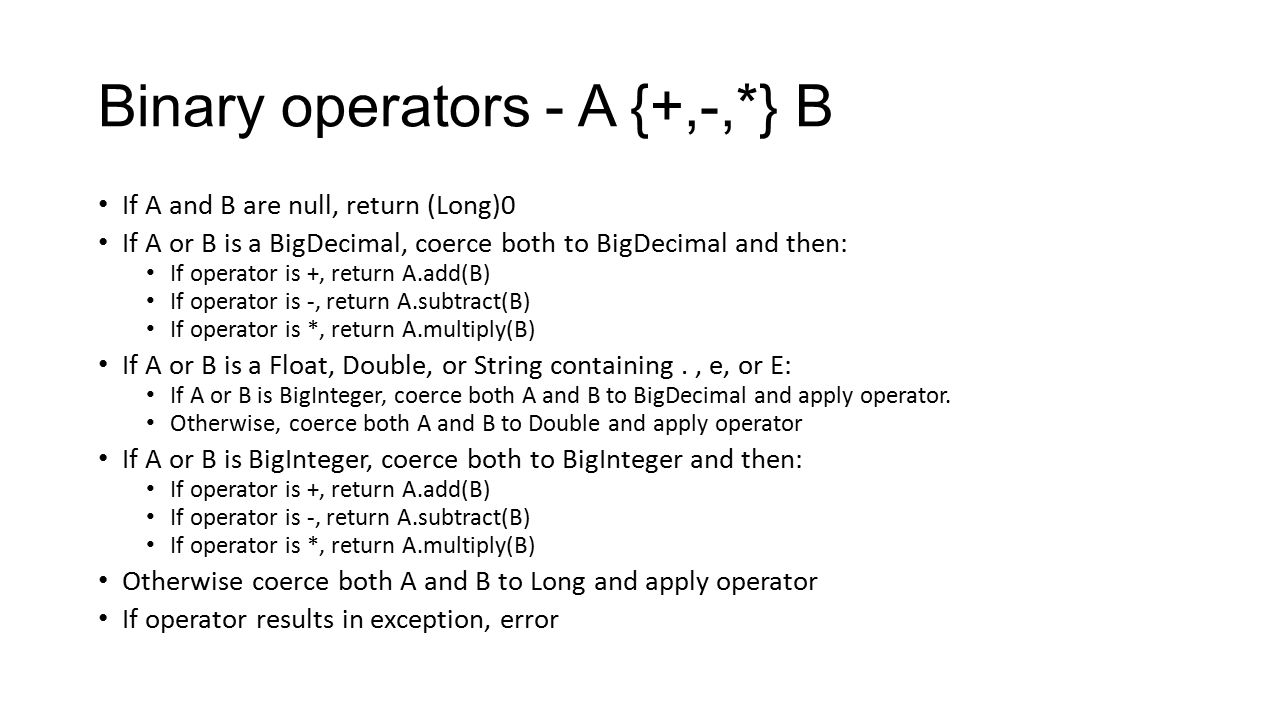 Binary operators - A {+,-,*} B

• If A and B are null, return (Long)0
• If A or B is a BigDecimal, coerce both to BigDecimal and then:
  • If operator is +, return A.add(B)
  • If operator is -, return A.subtract(B)
  • If operator is *, return A.multiply(B)
• If A or B is a Float, Double, or String containing . , e, or E:
  • If A or B is BigInteger, coerce both A and B to BigDecimal and apply operator.
  • Otherwise, coerce both A and B to Double and apply operator
• If A or B is BigInteger, coerce both to BigInteger and then:
  • If operator is +, return A.add(B)
  • If operator is -, return A.subtract(B)
  • If operator is *, return A.multiply(B)
• Otherwise coerce both A and B to Long and apply operator
• If operator results in exception, error